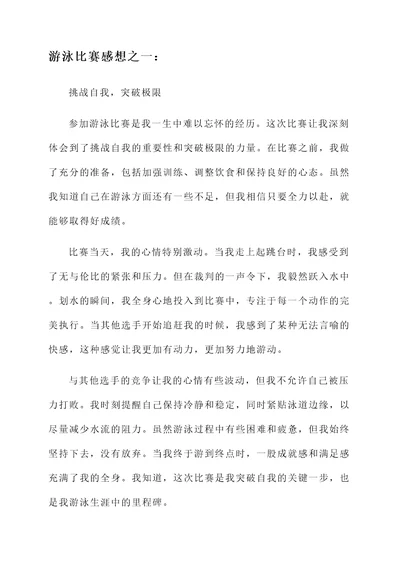 游泳比赛感想之一：

挑战自我，突破极限

参加游泳比赛是我一生中难以忘怀的经历。这次比赛让我深刻体会到了挑战自我的重要性和突破极限的力量。在比赛之前，我做了充分的准备，包括加强训练、调整饮食和保持良好的心态。虽然我知道自己在游泳方面还有一些不足，但我相信只要全力以赴，就能够取得好成绩。

比赛当天，我的心情特别激动。当我走上起跳台时，我感受到了无与伦比的紧张和压力。但在裁判的一声令下，我毅然跃入水中。划水的瞬间，我全身心地投入到比赛中，专注于每一个动作的完美执行。当其他选手开始追赶我的时候，我感到了某种无法言喻的快感，这种感觉让我更加有动力，更加努力地游动。

与其他选手的竞争让我的心情有些波动，但我不允许自己被压力打败。我时刻提醒自己保持冷静和稳定，同时紧贴泳道边缘，以尽量减少水流的阻力。虽然游泳过程中有些困难和疲惫，但我始终坚持下去，没有放弃。当我终于游到终点时，一股成就感和满足感充满了我的全身。我知道，这次比赛是我突破自我的关键一步，也是我游泳生涯中的里程碑。